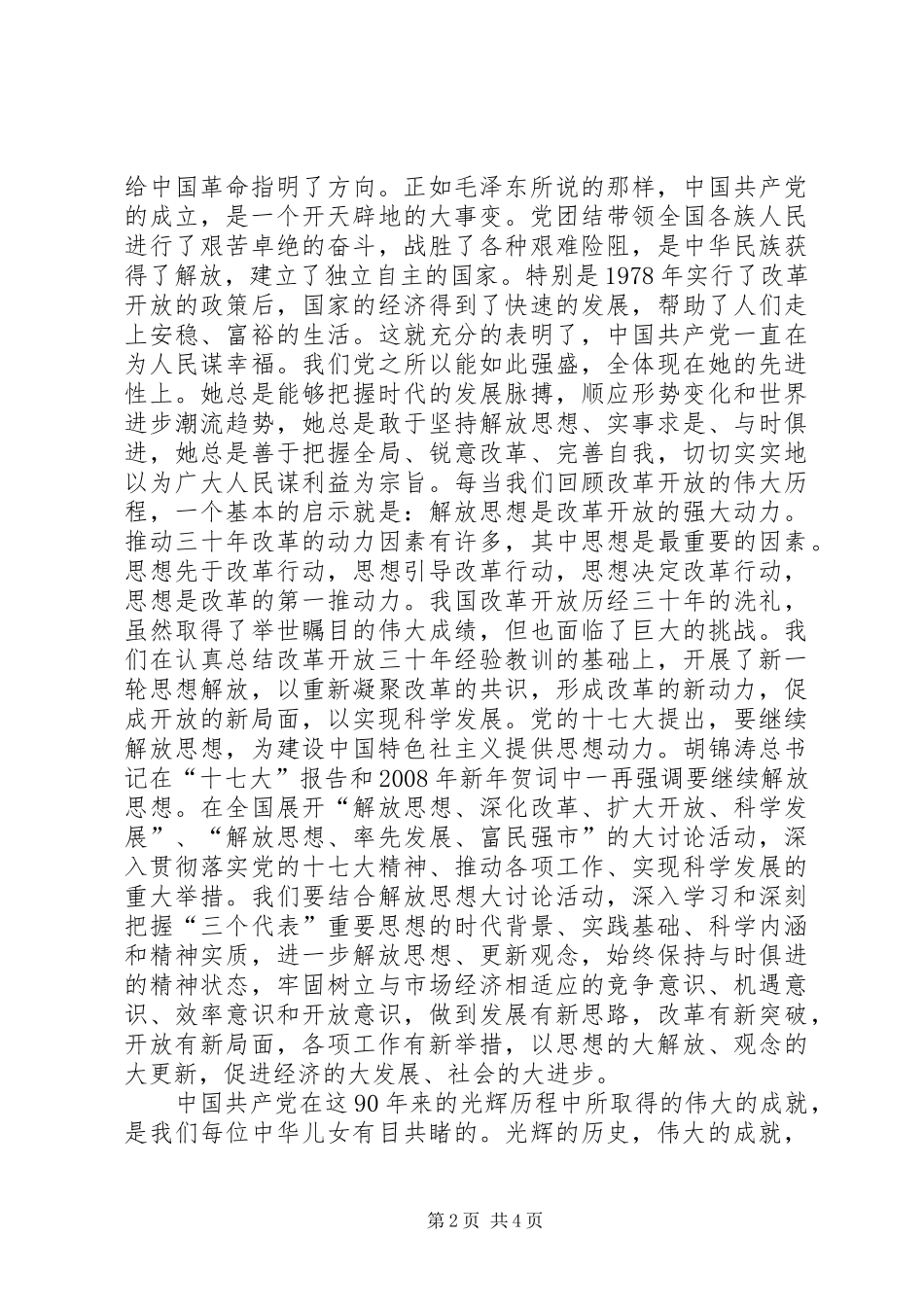 给中国革命指明了方向。正如毛泽东所说的那样，中国共产党的成立，是一个开天辟地的大事变。党团结带领全国各族人民进行了艰苦卓绝的奋斗，战胜了各种艰难险阻，是中华民族获得了解放，建立了独立自主的国家。特别是1978年实行了改革开放的政策后，国家的经济得到了快速的发展，帮助了人们走上安稳、富裕的生活。这就充分的表明了，中国共产党一直在为人民谋幸福。我们党之所以能如此强盛，全体现在她的先进性上。她总是能够把握时代的发展脉搏，顺应形势变化和世界进步潮流趋势，她总是敢于坚持解放思想、实事求是、与时俱进，她总是善于把握全局、锐意改革、完善自我，切切实实地以为广大人民谋利益为宗旨。每当我们回顾改革开放的伟大历程，一个基本的启示就是：解放思想是改革开放的强大动力。推动三十年改革的动力因素有许多，其中思想是最重要的因素。思想先于改革行动，思想引导改革行动，思想决定改革行动，思想是改革的第一推动力。我国改革开放历经三十年的洗礼，虽然取得了举世瞩目的伟大成绩，但也面临了巨大的挑战。我们在认真总结改革开放三十年经验教训的基础上，开展了新一轮思想解放，以重新凝聚改革的共识，形成改革的新动力，促成开放的新局面，以实现科学发展。党的十七大提出，要继续解放思想，为建设中国特色社主义提供思想动力。胡锦涛总书记在“十七大”报告和2008年新年贺词中一再强调要继续解放思想。在全国展开“解放思想、深化改革、扩大开放、科学发展”、“解放思想、率先发展、富民强市”的大讨论活动，深入贯彻落实党的十七大精神、推动各项工作、实现科学发展的重大举措。我们要结合解放思想大讨论活动，深入学习和深刻把握“三个代表”重要思想的时代背景、实践基础、科学内涵和精神实质，进一步解放思想、更新观念，始终保持与时俱进的精神状态，牢固树立与市场经济相适应的竞争意识、机遇意识、效率意识和开放意识，做到发展有新思路，改革有新突破，开放有新局面，各项工作有新举措，以思想的大解放、观念的大更新，促进经济的大发展、社会的大进步。

中国共产党在这90年来的光辉历程中所取得的伟大的成就，是我们每位中华儿女有目共睹的。光辉的历史，伟大的成就，

第2页 共4页